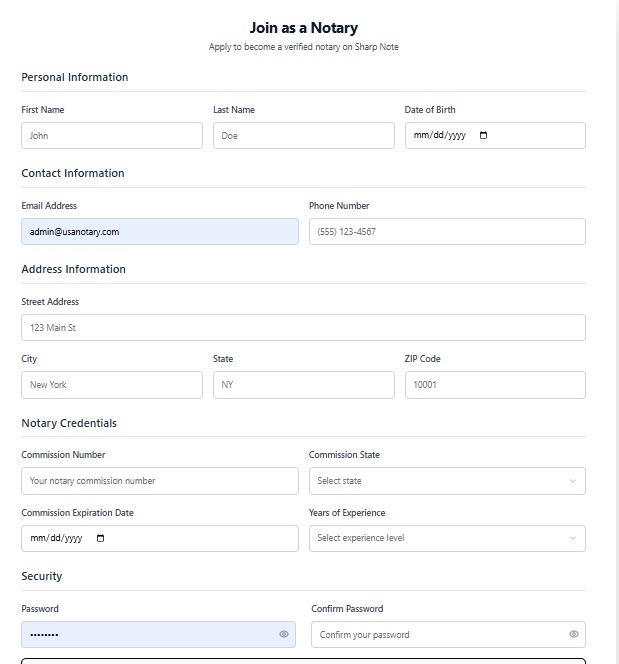 Join as a Notary

Apply to become a verified notary on Sharp Note

Personal Information

First Name
John

Last Name
Doe

Date of Birth
mm/dd/yyyy

Contact Information

Email Address
admin@usanotary.com

Phone Number
(555) 123-4567

Address Information

Street Address
123 Main St

City
New York

State
NY

ZIP Code
10001

Notary Credentials

Commission Number
Your notary commission number

Commission State
Select state

Commission Expiration Date
mm/dd/yyyy

Years of Experience
Select experience level

Security

Password
••••••••

Confirm Password
Confirm your password